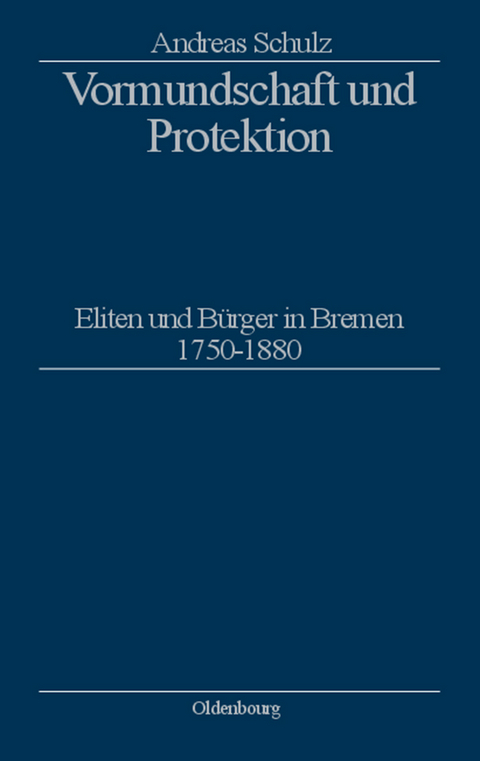 Andreas Schulz

Vormundschaft und Protektion

Eliten und Bürger in Bremen 1750-1880

Oldenbourg